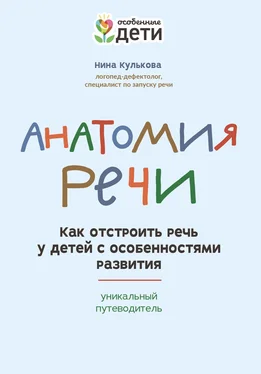 особенные
ДЕТИ

Нина Кулькова
логопед-дефектолог,
специалист по запуску речи

АНАТОМИЯ
РЕЧИ

Как отстроить речь у детей с особенностями развития

уникальный путеводитель